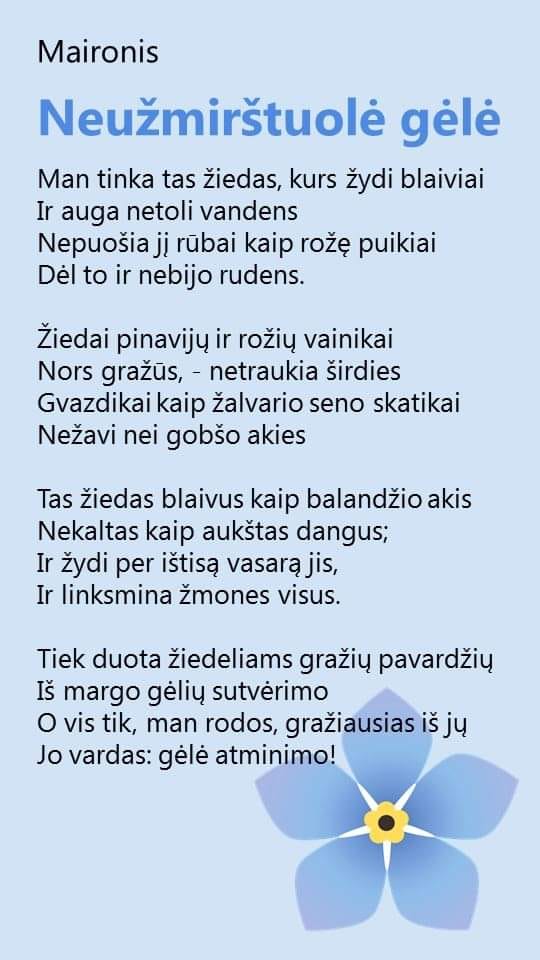 Maironis

Neužmirštuolė gėlė

Man tinka tas žiedas, kurs žydi blaiviai
Ir auga netoli vandens
Nepuošia jį rūbai kaip rožę puikiai
Dėl to ir nebijo rudens.

Žiedai pinavijų ir rožių vainikai
Nors gražūs, - netraukia širdies
Gvazdikai kaip žalvario seno skatikai
Nežavi nei gobšo akies

Tas žiedas blaivus kaip balandžio akis
Nekaltas kaip aukštas dangus;
Ir žydi per ištisą vasarą jis,
Ir linksmina žmones visus.

Tiek duota žiedeliams gražių pavardžių
Iš margo gėlių sutvėrimo
O vis tik, man rodos, gražiausias iš jų
Jo vardas: gėlė atminimo!